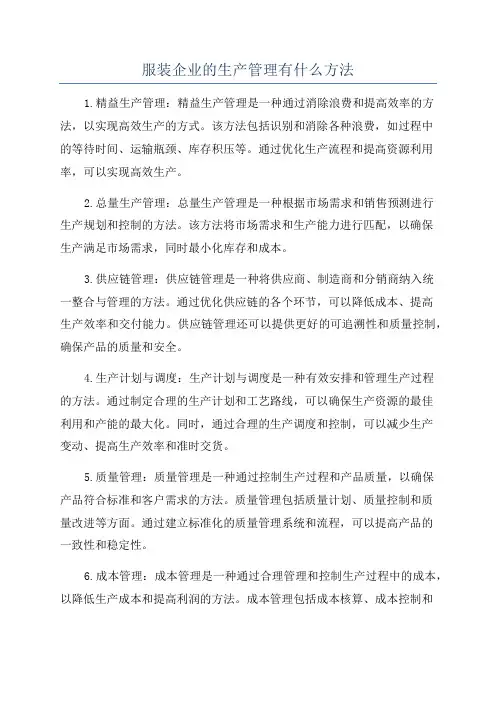 服装企业的生产管理有什么方法

1.精益生产管理：精益生产管理是一种通过消除浪费和提高效率的方法，以实现高效生产的方式。该方法包括识别和消除各种浪费，如过程中的等待时间、运输瓶颈、库存积压等。通过优化生产流程和提高资源利用率，可以实现高效生产。

2.总量生产管理：总量生产管理是一种根据市场需求和销售预测进行生产规划和控制的方法。该方法将市场需求和生产能力进行匹配，以确保生产满足市场需求，同时最小化库存和成本。

3.供应链管理：供应链管理是一种将供应商、制造商和分销商纳入统一整合与管理的方法。通过优化供应链的各个环节，可以降低成本、提高生产效率和交付能力。供应链管理还可以提供更好的可追溯性和质量控制，确保产品的质量和安全。

4.生产计划与调度：生产计划与调度是一种有效安排和管理生产过程的方法。通过制定合理的生产计划和工艺路线，可以确保生产资源的最佳利用和产能的最大化。同时，通过合理的生产调度和控制，可以减少生产变动、提高生产效率和准时交货。

5.质量管理：质量管理是一种通过控制生产过程和产品质量，以确保产品符合标准和客户需求的方法。质量管理包括质量计划、质量控制和质量改进等方面。通过建立标准化的质量管理系统和流程，可以提高产品的一致性和稳定性。

6.成本管理：成本管理是一种通过合理管理和控制生产过程中的成本，以降低生产成本和提高利润的方法。成本管理包括成本核算、成本控制和